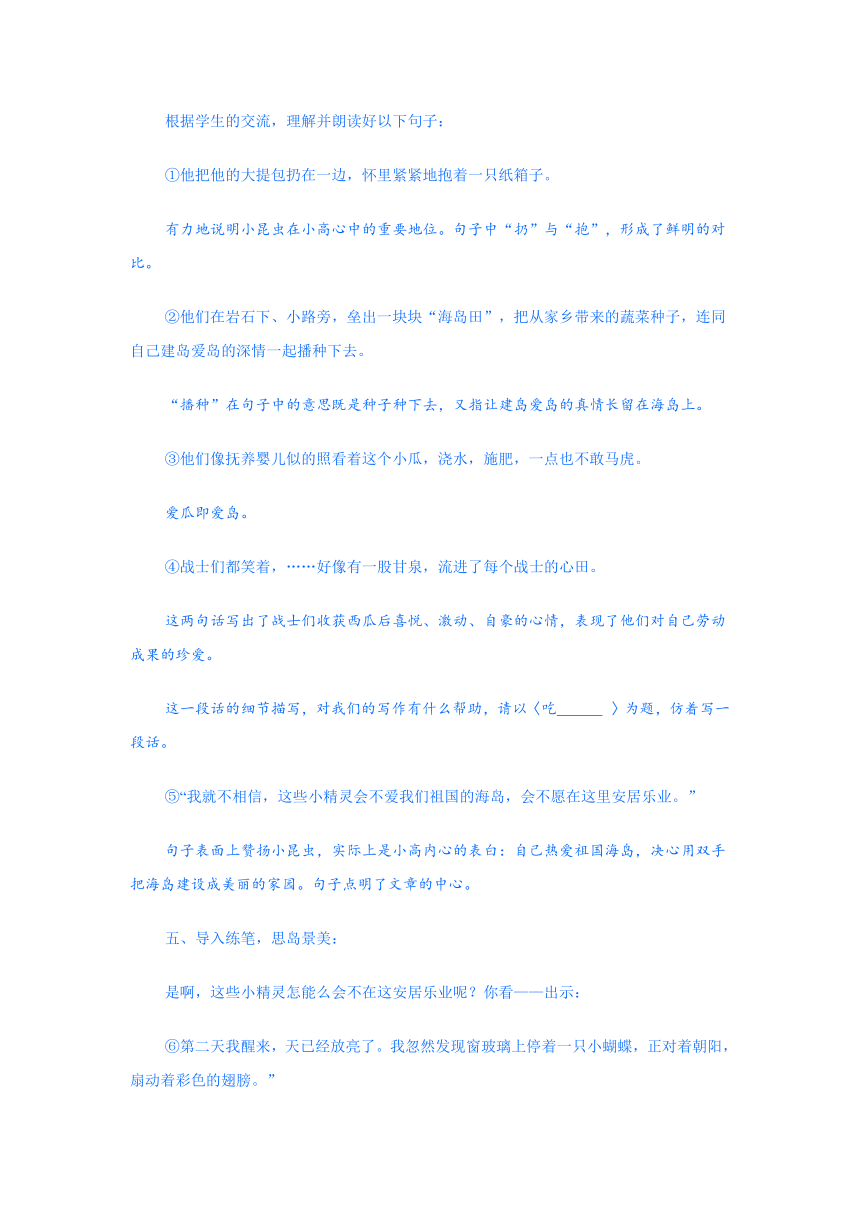 根据学生的交流，理解并朗读好以下句子：

①他把他的大提包扔在一边，怀里紧紧地抱着一只纸箱子。

有力地说明小昆虫在小高心中的重要地位。句子中“扔”与“抱”，形成了鲜明的对比。

②他们在岩石下、小路旁，垒出一块块“海岛田”，把从家乡带来的蔬菜种子，连同自己建岛爱岛的深情一起播种下去。

“播种”在句子中的意思既是种子种下去，又指让建岛爱岛的真情长留在海岛上。

③他们像抚养婴儿似的照看着这个小瓜，浇水，施肥，一点也不敢马虎。

爱瓜即爱岛。

④战士们都笑着，……好像有一股甘泉，流进了每个战士的心田。

这两句话写出了战士们收获西瓜后喜悦、激动、自豪的心情，表现了他们对自己劳动成果的珍爱。

这一段话的细节描写，对我们的写作有什么帮助，请以〈吃______ 〉为题，仿着写一段话。

⑤“我就不相信，这些小精灵会不爱我们祖国的海岛，会不愿在这里安居乐业。”

句子表面上赞扬小昆虫，实际上是小高内心的表白：自己热爱祖国海岛，决心用双手把海岛建设成美丽的家园。句子点明了文章的中心。

五、导入练笔，思岛景美：

是啊，这些小精灵怎能么会不在这安居乐业呢？你看——出示：

⑥第二天我醒来，天已经放亮了。我忽然发现窗玻璃上停着一只小蝴蝶，正对着朝阳，扇动着彩色的翅膀。”